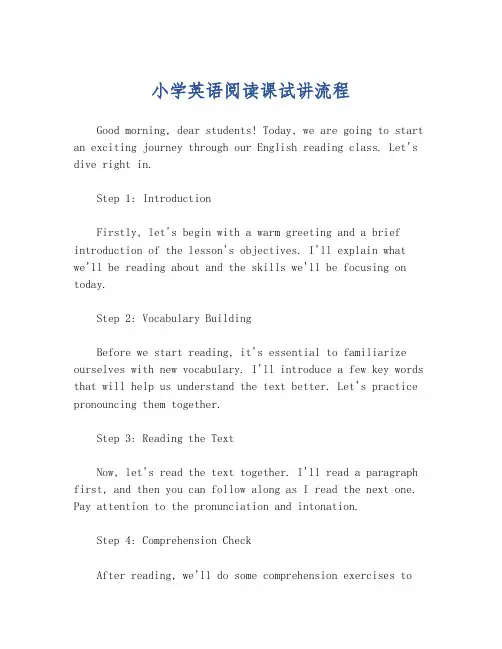 小学英语阅读课试讲流程

Good morning, dear students! Today, we are going to start an exciting journey through our English reading class. Let's dive right in.

Step 1: Introduction

Firstly, let's begin with a warm greeting and a brief introduction of the lesson's objectives. I'll explain what we'll be reading about and the skills we'll be focusing on today.

Step 2: Vocabulary Building

Before we start reading, it's essential to familiarize ourselves with new vocabulary. I'll introduce a few key words that will help us understand the text better. Let's practice pronouncing them together.

Step 3: Reading the Text

Now, let's read the text together. I'll read a paragraph first, and then you can follow along as I read the next one. Pay attention to the pronunciation and intonation.

Step 4: Comprehension Check

After reading, we'll do some comprehension exercises to